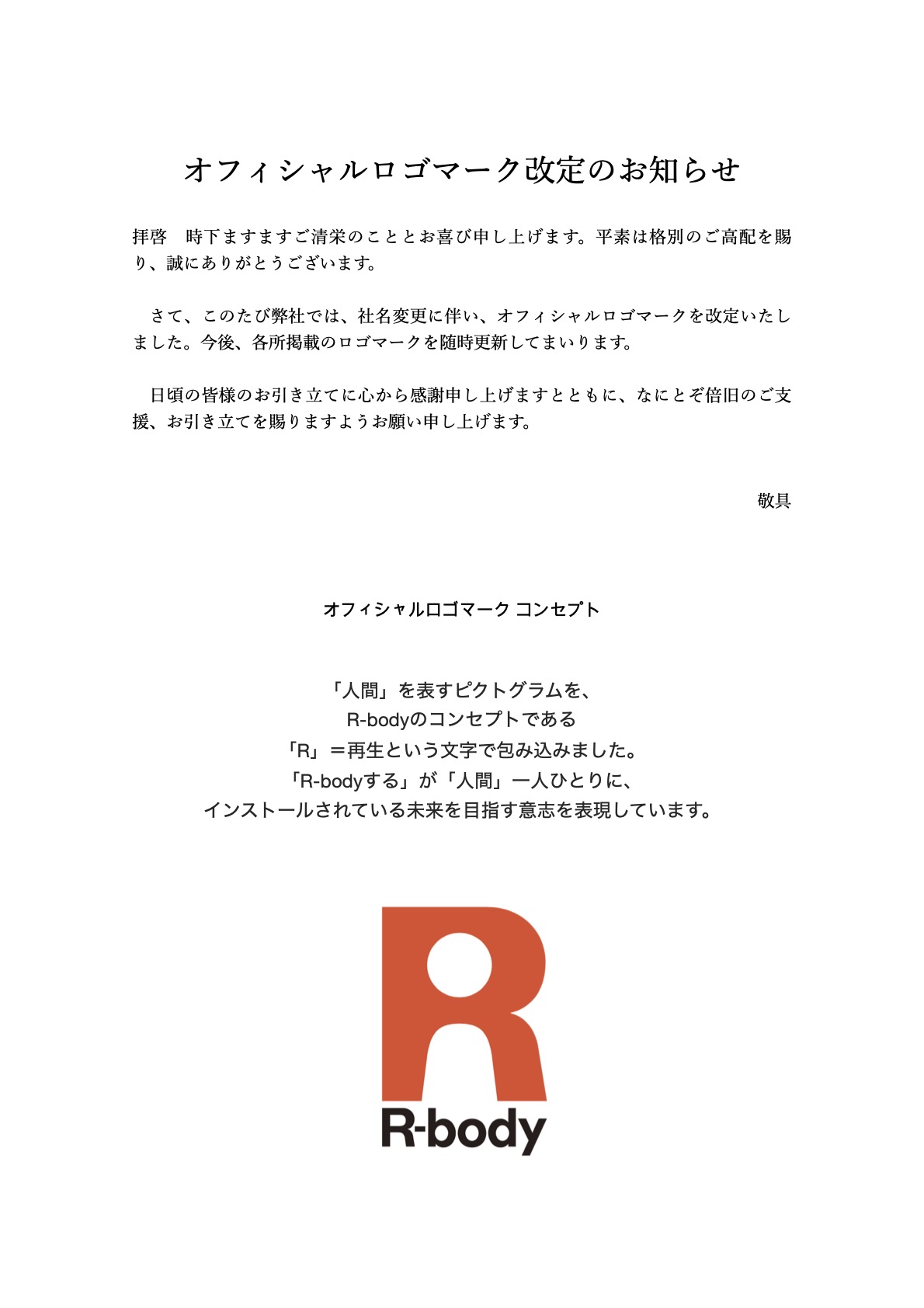 オフィシャルロゴマーク改定のお知らせ

拝啓　時下ますますご清栄のこととお喜び申し上げます。平素は格別のご高配を賜り、誠にありがとうございます。

さて、このたび弊社では、社名変更に伴い、オフィシャルロゴマークを改定いたしました。今後、各所掲載のロゴマークを随時更新してまいります。

日頃の皆様のお引き立てに心から感謝申し上げますとともに、なにとぞ倍旧のご支援、お引き立てを賜りますようお願い申し上げます。

敬具

オフィシャルロゴマーク コンセプト

「人間」を表すピクトグラムを、
R-bodyのコンセプトである
「R」＝再生という文字で包み込みました。
「R-bodyする」が「人間」一人ひとりに、
インストールされている未来を目指す意志を表現しています。

R-body